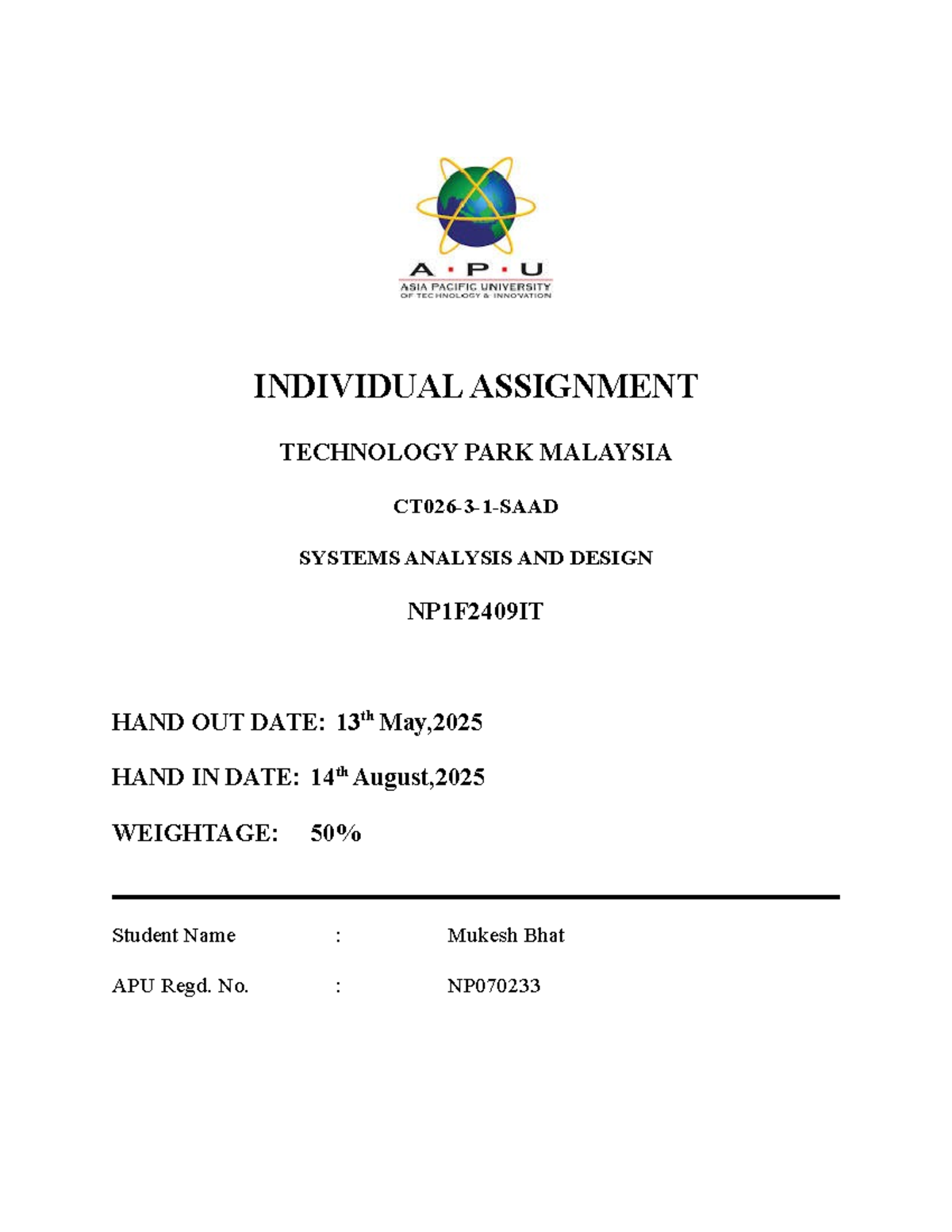 A · P · U
ASIA PACIFIC UNIVERSITY
OF TECHNOLOGY & INNOVATION

INDIVIDUAL ASSIGNMENT

TECHNOLOGY PARK MALAYSIA

CT026-3-1-SAAD

SYSTEMS ANALYSIS AND DESIGN

NP1F2409IT

HAND OUT DATE: 13$^{th}$ May,2025

HAND IN DATE: 14$^{th}$ August,2025

WEIGHTAGE: 50%

Student Name : Mukesh Bhat

APU Regd. No. : NP070233